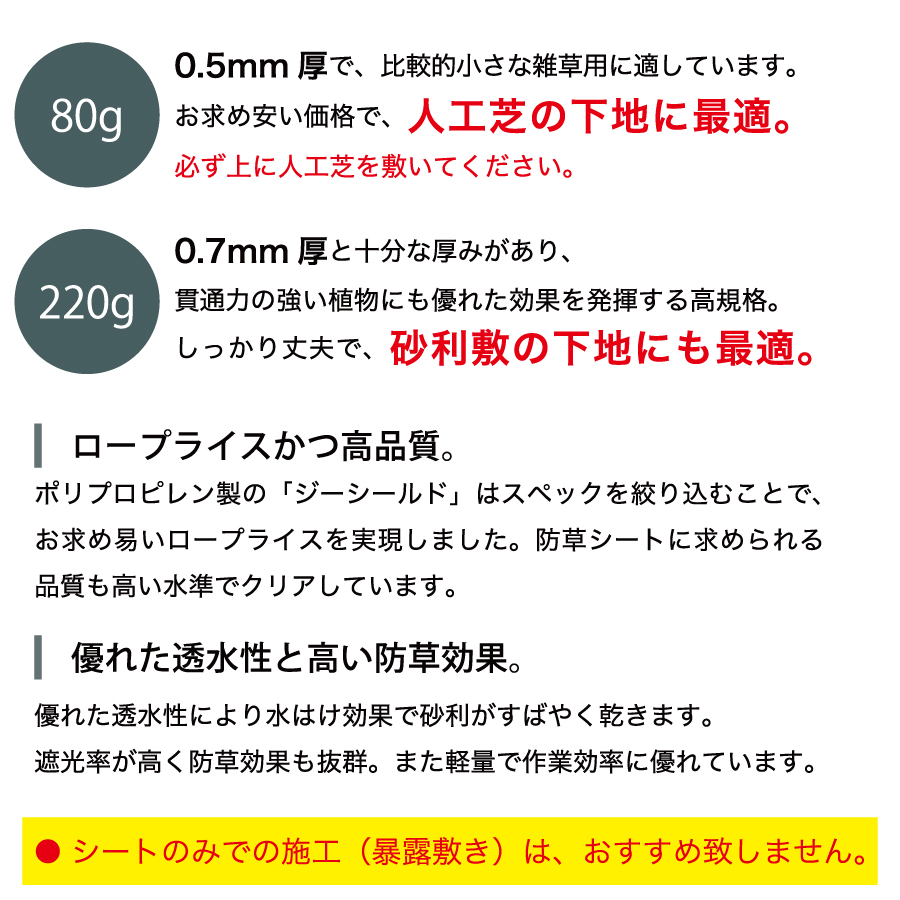 80g

0.5mm 厚で、比較的小さな雑草用に適しています。
お求め安い価格で、人工芝の下地に最適。
必ず上に人工芝を敷いてください。

220g

0.7mm 厚と十分な厚みがあり、
貫通力の強い植物にも優れた効果を発揮する高規格。
しっかり丈夫で、砂利敷の下地にも最適。

ロープライスかつ高品質。

ポリプロピレン製の「ジーシールド」はスペックを絞り込むことで、お求め易いロープライスを実現しました。防草シートに求められる品質も高い水準でクリアしています。

優れた透水性と高い防草効果。

優れた透水性により水はけ効果で砂利がすばやく乾きます。
遮光率が高く防草効果も抜群。また軽量で作業効率に優れています。

● シートのみでの施工（暴露敷き）は、おすすめ致しません。